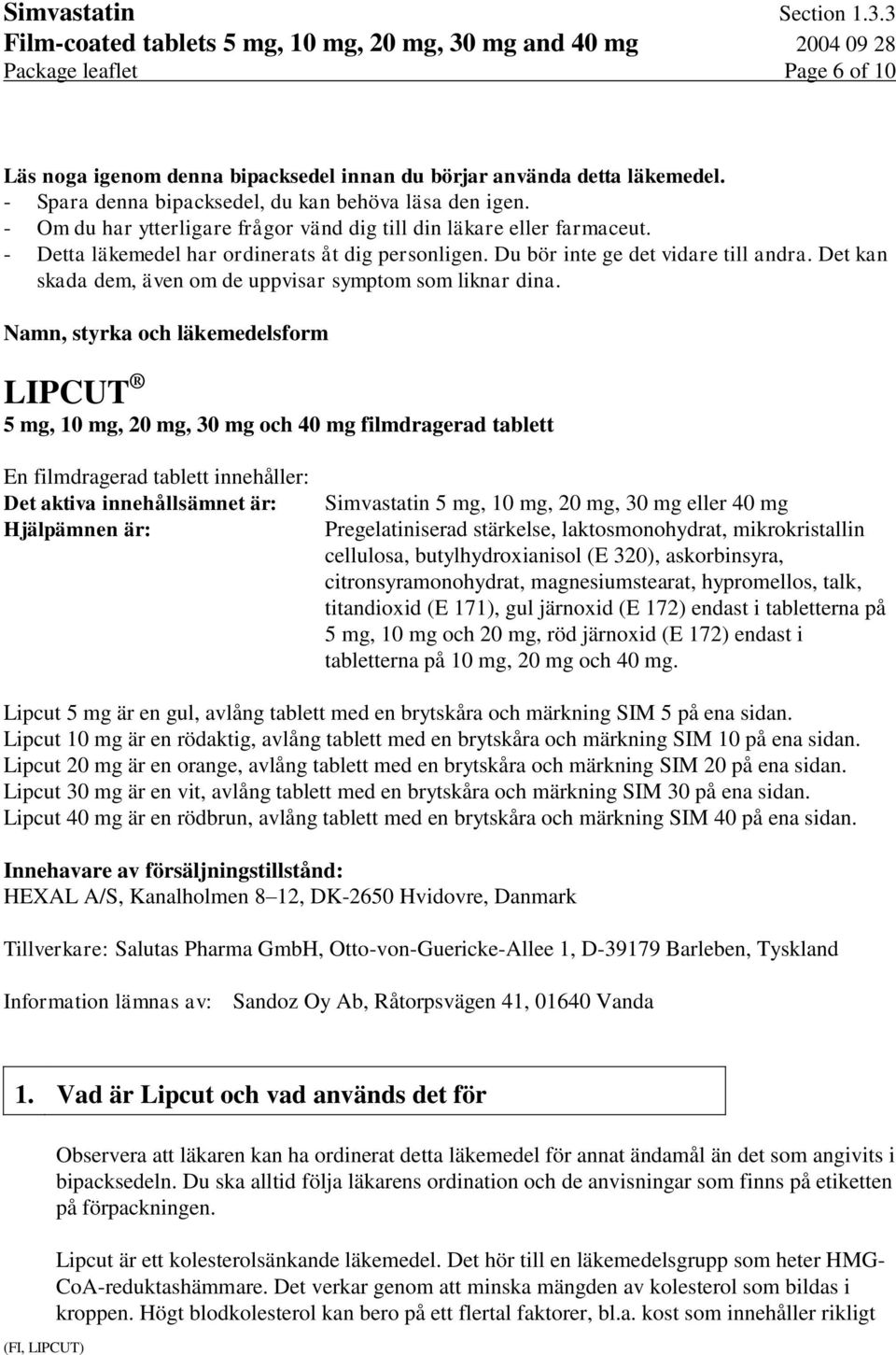 Simvastatin Section 1.3.3
Film-coated tablets 5 mg, 10 mg, 20 mg, 30 mg and 40 mg 2004 09 28
Package leaflet Page 6 of 10

Läs noga igenom denna bipacksedel innan du börjar använda detta läkemedel.
- Spara denna bipacksedel, du kan behöva läsa den igen.
- Om du har ytterligare frågor vänd dig till din läkare eller farmaceut.
- Detta läkemedel har ordinerats åt dig personligen. Du bör inte ge det vidare till andra. Det kan skada dem, även om de uppvisar symptom som liknar dina.

Namn, styrka och läkemedelsform

LIPCUT ®
5 mg, 10 mg, 20 mg, 30 mg och 40 mg filmdragerad tablett

En filmdragerad tablett innehåller:
Det aktiva innehållsämnet är: Simvastatin 5 mg, 10 mg, 20 mg, 30 mg eller 40 mg
Hjälpämnen är: Pregelatiniserad stärkelse, laktosmonohydrat, mikrokristallin cellulosa, butylhydroxianisol (E 320), askorbinsyra, citronsyramonohydrat, magnesiumstearat, hypromellos, talk, titandioxid (E 171), gul järnoxid (E 172) endast i tabletterna på 5 mg, 10 mg och 20 mg, röd järnoxid (E 172) endast i tabletterna på 10 mg, 20 mg och 40 mg.

Lipcut 5 mg är en gul, avlång tablett med en brytskåra och märkning SIM 5 på ena sidan.
Lipcut 10 mg är en rödaktig, avlång tablett med en brytskåra och märkning SIM 10 på ena sidan.
Lipcut 20 mg är en orange, avlång tablett med en brytskåra och märkning SIM 20 på ena sidan.
Lipcut 30 mg är en vit, avlång tablett med en brytskåra och märkning SIM 30 på ena sidan.
Lipcut 40 mg är en rödbrun, avlång tablett med en brytskåra och märkning SIM 40 på ena sidan.

Innehavare av försäljningstillstånd:
HEXAL A/S, Kanalholmen 8–12, DK-2650 Hvidovre, Danmark

Tillverkare: Salutas Pharma GmbH, Otto-von-Guericke-Allee 1, D-39179 Barleben, Tyskland

Information lämnas av: Sandoz Oy Ab, Råtorpsvägen 41, 01640 Vanda

1. Vad är Lipcut och vad används det för

Observera att läkaren kan ha ordinerat detta läkemedel för annat ändamål än det som angivits i bipacksedeln. Du ska alltid följa läkarens ordination och de anvisningar som finns på etiketten på förpackningen.

Lipcut är ett kolesterolsänkande läkemedel. Det hör till en läkemedelsgrupp som heter HMG-CoA-reduktashämmare. Det verkar genom att minska mängden av kolesterol som bildas i kroppen. Högt blodkolesterol kan bero på ett flertal faktorer, bl.a. kost som innehåller rikligt

(FI, LIPCUT)